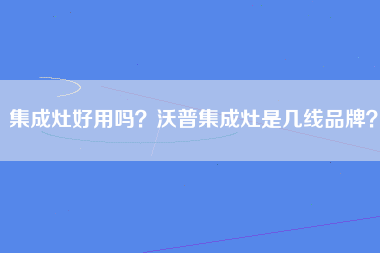 集成灶好用吗？沃普集成灶是几线品牌？